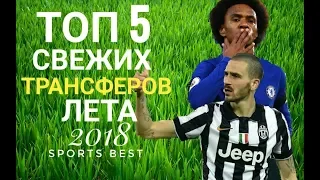 ТОП 5
СВЕЖИХ
ТРАНСФЕРОВ
ЛЕТА
2018
SPORTS BEST

Jeep